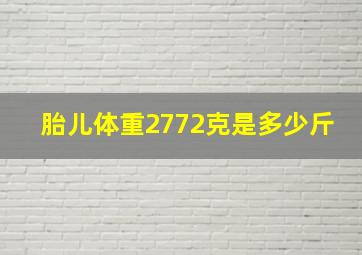 胎儿体重2772克是多少斤